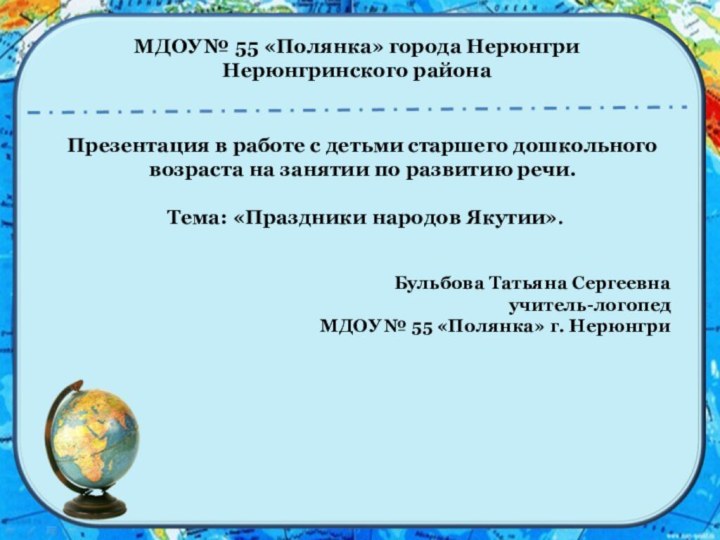 МДОУ№ 55 «Полянка» города Нерюнгри Нерюнгринского района

Презентация в работе с детьми старшего дошкольного возраста на занятии по развитию речи.

Тема: «Праздники народов Якутии».

Бульбова Татьяна Сергеевна
учитель-логопед
МДОУ№ 55 «Полянка» г. Нерюнгри